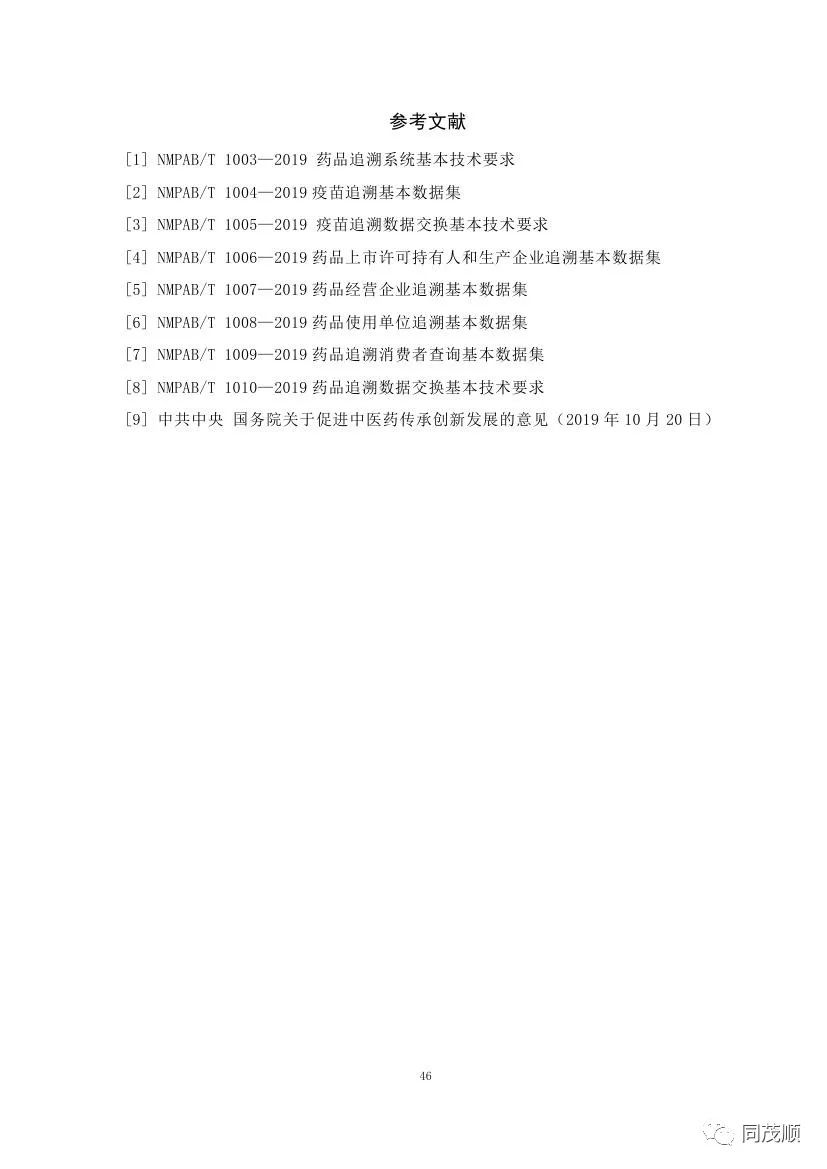 参考文献

[1] NMPAB/T 1003—2019 药品追溯系统基本技术要求

[2] NMPAB/T 1004—2019 疫苗追溯基本数据集

[3] NMPAB/T 1005—2019 疫苗追溯数据交换基本技术要求

[4] NMPAB/T 1006—2019 药品上市许可持有人和生产企业追溯基本数据集

[5] NMPAB/T 1007—2019 药品经营企业追溯基本数据集

[6] NMPAB/T 1008—2019 药品使用单位追溯基本数据集

[7] NMPAB/T 1009—2019 药品追溯消费者查询基本数据集

[8] NMPAB/T 1010—2019 药品追溯数据交换基本技术要求

[9] 中共中央 国务院关于促进中医药传承创新发展的意见（2019 年 10 月 20 日）

46

同茂顺